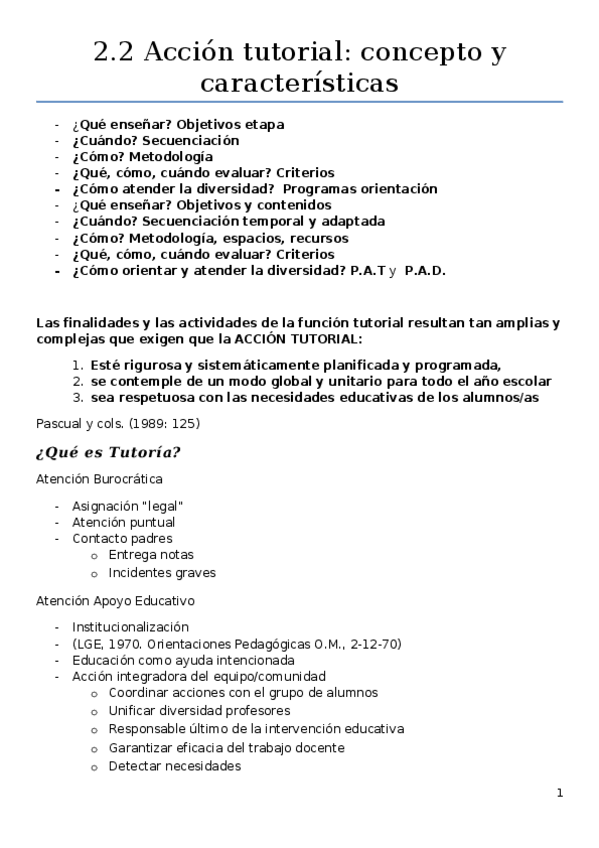 2.2 Acción tutorial: concepto y características

- ¿Qué enseñar? Objetivos etapa
- ¿Cuándo? Secuenciación
- ¿Cómo? Metodología
- ¿Qué, cómo, cuándo evaluar? Criterios
- ¿Cómo atender la diversidad? Programas orientación
- ¿Qué enseñar? Objetivos y contenidos
- ¿Cuándo? Secuenciación temporal y adaptada
- ¿Cómo? Metodología, espacios, recursos
- ¿Qué, cómo, cuándo evaluar? Criterios
- ¿Cómo orientar y atender la diversidad? P.A.T y P.A.D.

Las finalidades y las actividades de la función tutorial resultan tan amplias y complejas que exigen que la ACCIÓN TUTORIAL:

1. Esté rigurosa y sistemáticamente planificada y programada,
2. se contemple de un modo global y unitario para todo el año escolar
3. sea respetuosa con las necesidades educativas de los alumnos/as

Pascual y cols. (1989: 125)

¿Qué es Tutoría?

Atención Burocrática

- Asignación "legal"
- Atención puntual
- Contacto padres
  o Entrega notas
  o Incidentes graves

Atención Apoyo Educativo

- Institucionalización
- (LGE, 1970. Orientaciones Pedagógicas O.M., 2-12-70)
- Educación como ayuda intencionada
- Acción integradora del equipo/comunidad
  o Coordinar acciones con el grupo de alumnos
  o Unificar diversidad profesores
  o Responsable último de la intervención educativa
  o Garantizar eficacia del trabajo docente
  o Detectar necesidades

1